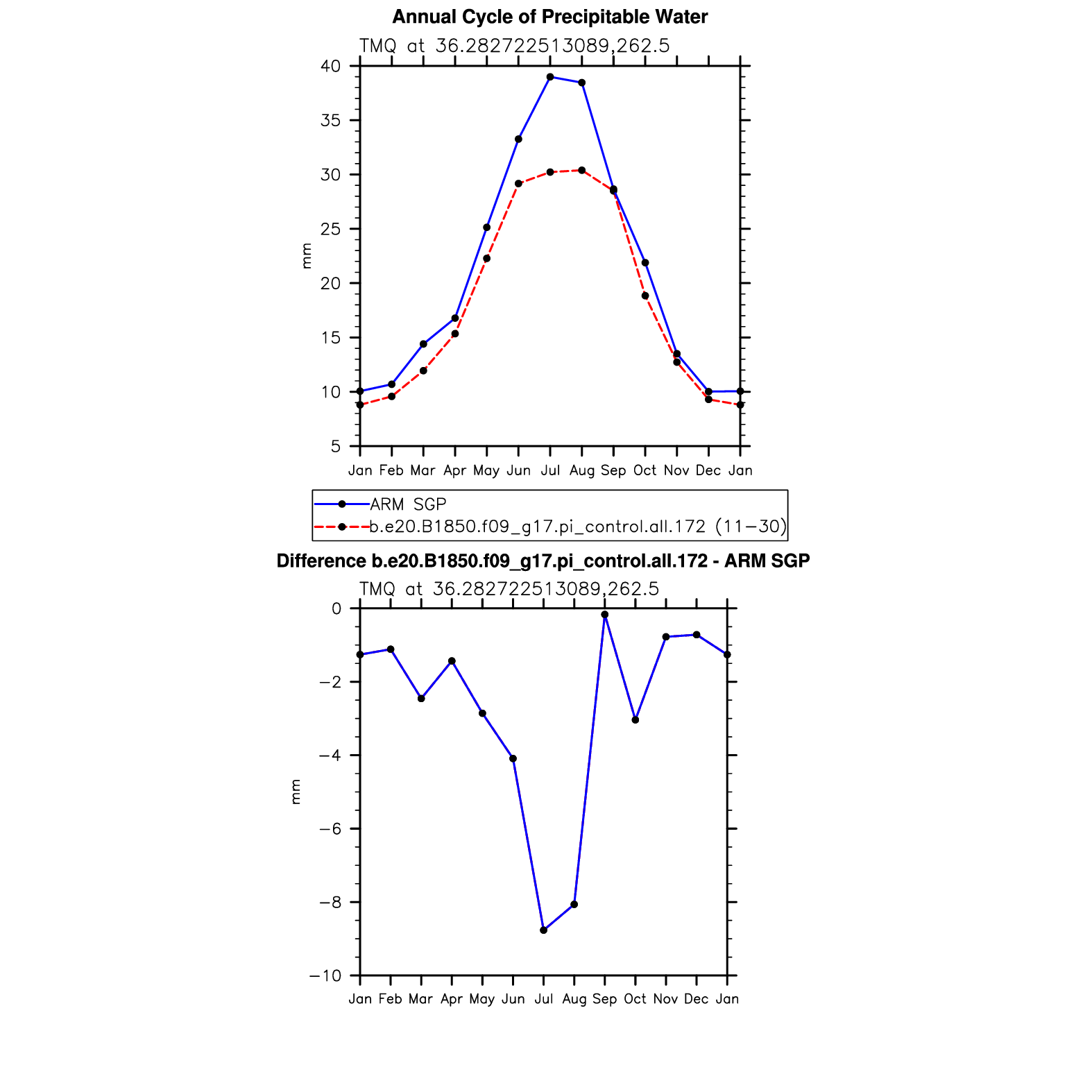 Annual Cycle of Precipitable Water

TMQ at 36.282722513089,262.5

40
35
30
25
20
15
10
5

mm

Jan Feb Mar Apr May Jun Jul Aug Sep Oct Nov Dec Jan

ARM SGP
b.e20.B1850.f09_g17.pi_control.all.172 (11−30)

Difference b.e20.B1850.f09_g17.pi_control.all.172 - ARM SGP

TMQ at 36.282722513089,262.5

0
−2
−4
−6
−8
−10

mm

Jan Feb Mar Apr May Jun Jul Aug Sep Oct Nov Dec Jan